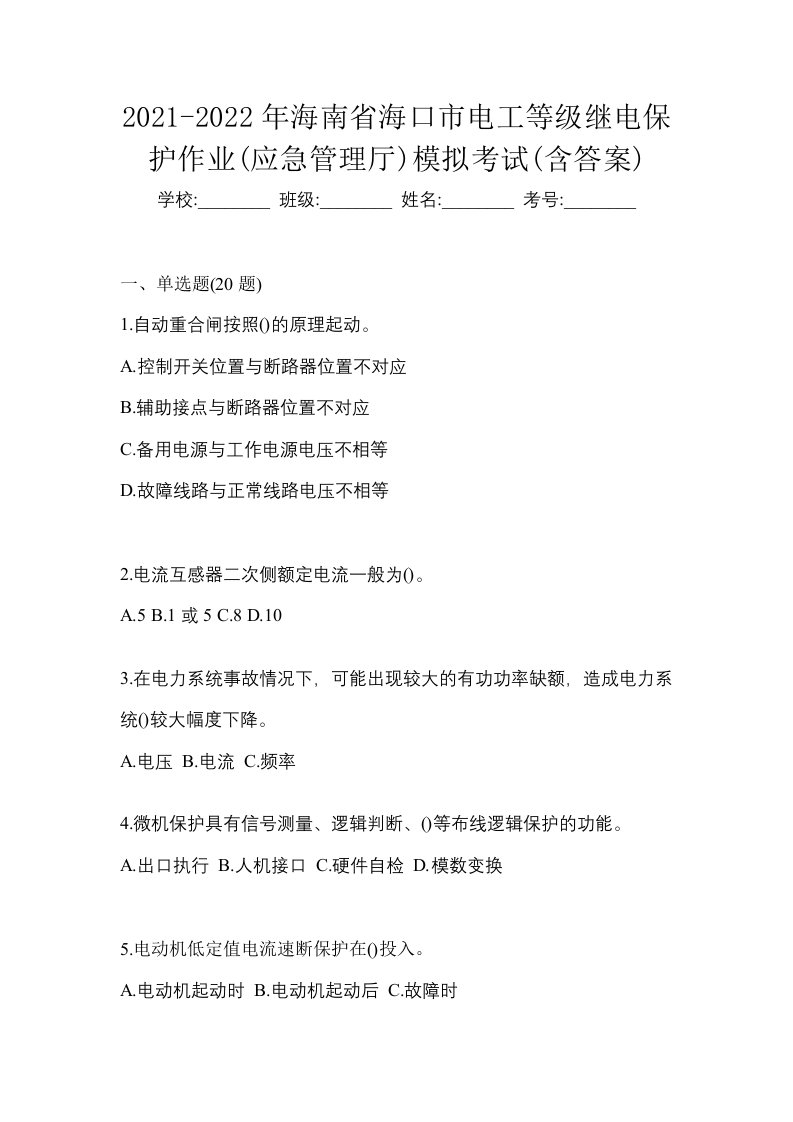 2021-2022 年海南省海口市电工等级继电保护作业(应急管理厅)模拟考试(含答案)

学校:________ 班级:________ 姓名:________ 考号:________

一、单选题(20 题)

1.自动重合闸按照()的原理起动。

A.控制开关位置与断路器位置不对应

B.辅助接点与断路器位置不对应

C.备用电源与工作电源电压不相等

D.故障线路与正常线路电压不相等

2.电流互感器二次侧额定电流一般为()。

A.5 B.1 或 5 C.8 D.10

3.在电力系统事故情况下，可能出现较大的有功功率缺额，造成电力系统()较大幅度下降。

A.电压 B.电流 C.频率

4.微机保护具有信号测量、逻辑判断、()等布线逻辑保护的功能。

A.出口执行 B.人机接口 C.硬件自检 D.模数变换

5.电动机低定值电流速断保护在()投入。

A.电动机起动时 B.电动机起动后 C.故障时